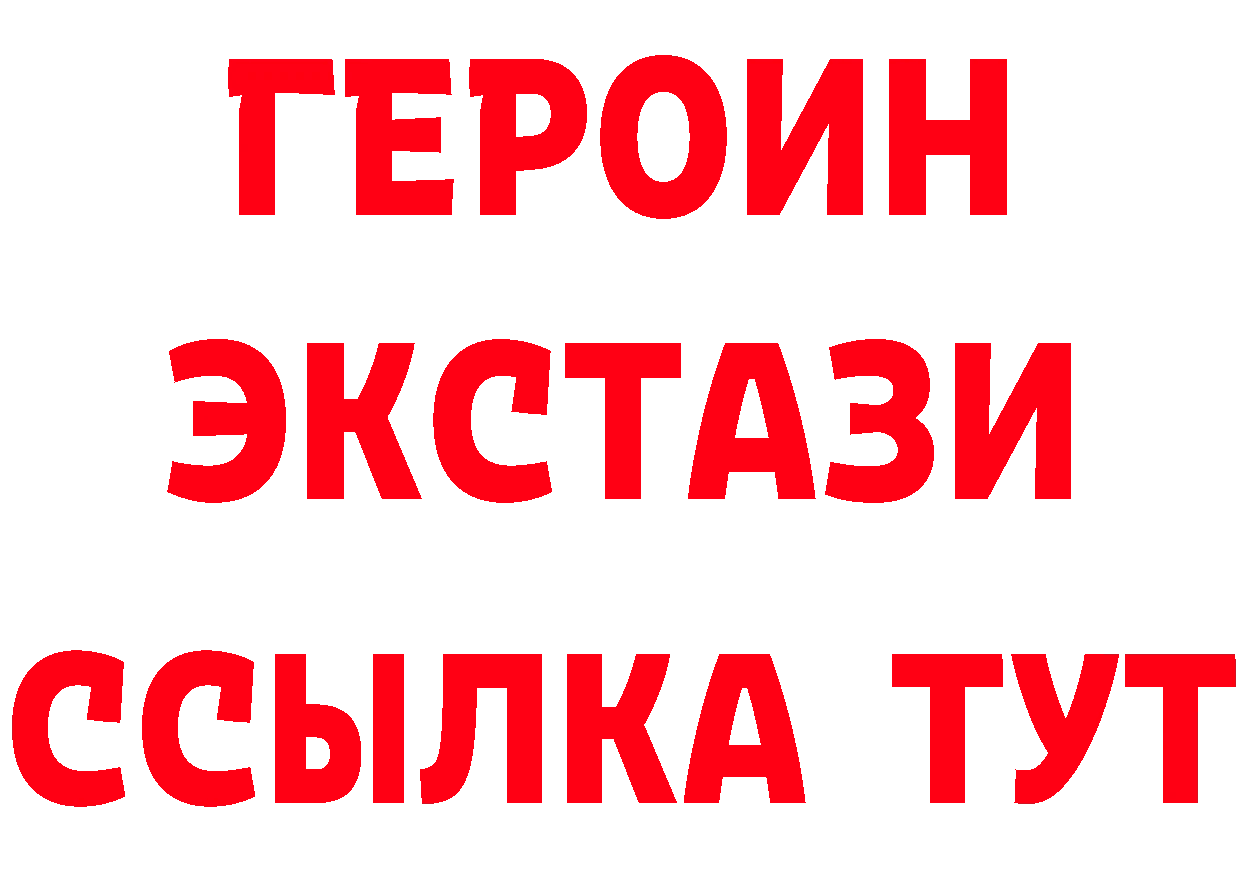 ГЕРОИН
ЭКСТАЗИ
ССЫЛКА ТУТ